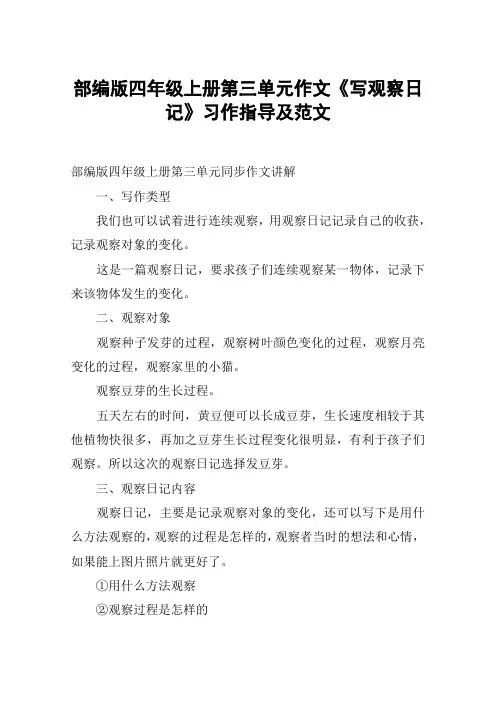 部编版四年级上册第三单元作文《写观察日记》习作指导及范文

部编版四年级上册第三单元同步作文讲解

一、写作类型

我们也可以试着进行连续观察，用观察日记记录自己的收获，记录观察对象的变化。

这是一篇观察日记，要求孩子们连续观察某一物体，记录下来该物体发生的变化。

二、观察对象

观察种子发芽的过程，观察树叶颜色变化的过程，观察月亮变化的过程，观察家里的小猫。

观察豆芽的生长过程。

五天左右的时间，黄豆便可以长成豆芽，生长速度相较于其他植物快很多，再加之豆芽生长过程变化很明显，有利于孩子们观察。所以这次的观察日记选择发豆芽。

三、观察日记内容

观察日记，主要是记录观察对象的变化，还可以写下是用什么方法观察的，观察的过程是怎样的，观察者当时的想法和心情，如果能上图片照片就更好了。

①用什么方法观察

②观察过程是怎样的